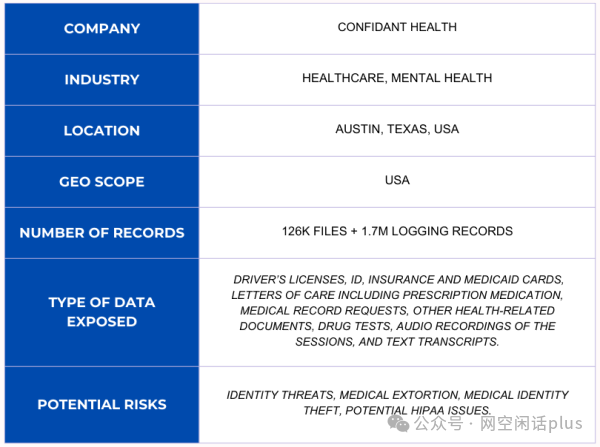 | COMPANY | CONFIDANT HEALTH |
|---|---|
| INDUSTRY | HEALTHCARE, MENTAL HEALTH |
| LOCATION | AUSTIN, TEXAS, USA |
| GEO SCOPE | USA |
| NUMBER OF RECORDS | 126K FILES + 1.7M LOGGING RECORDS |
| TYPE OF DATA EXPOSED | DRIVER'S LICENSES, ID, INSURANCE AND MEDICAID CARDS, LETTERS OF CARE INCLUDING PRESCRIPTION MEDICATION, MEDICAL RECORD REQUESTS, OTHER HEALTH-RELATED DOCUMENTS, DRUG TESTS, AUDIO RECORDINGS OF THE SESSIONS, AND TEXT TRANSCRIPTS. |
| POTENTIAL RISKS | IDENTITY THREATS, MEDICAL EXTORTION, MEDICAL IDENTITY THEFT, POTENTIAL HIPAA ISSUES. |

公众号 · 网空闲话plus